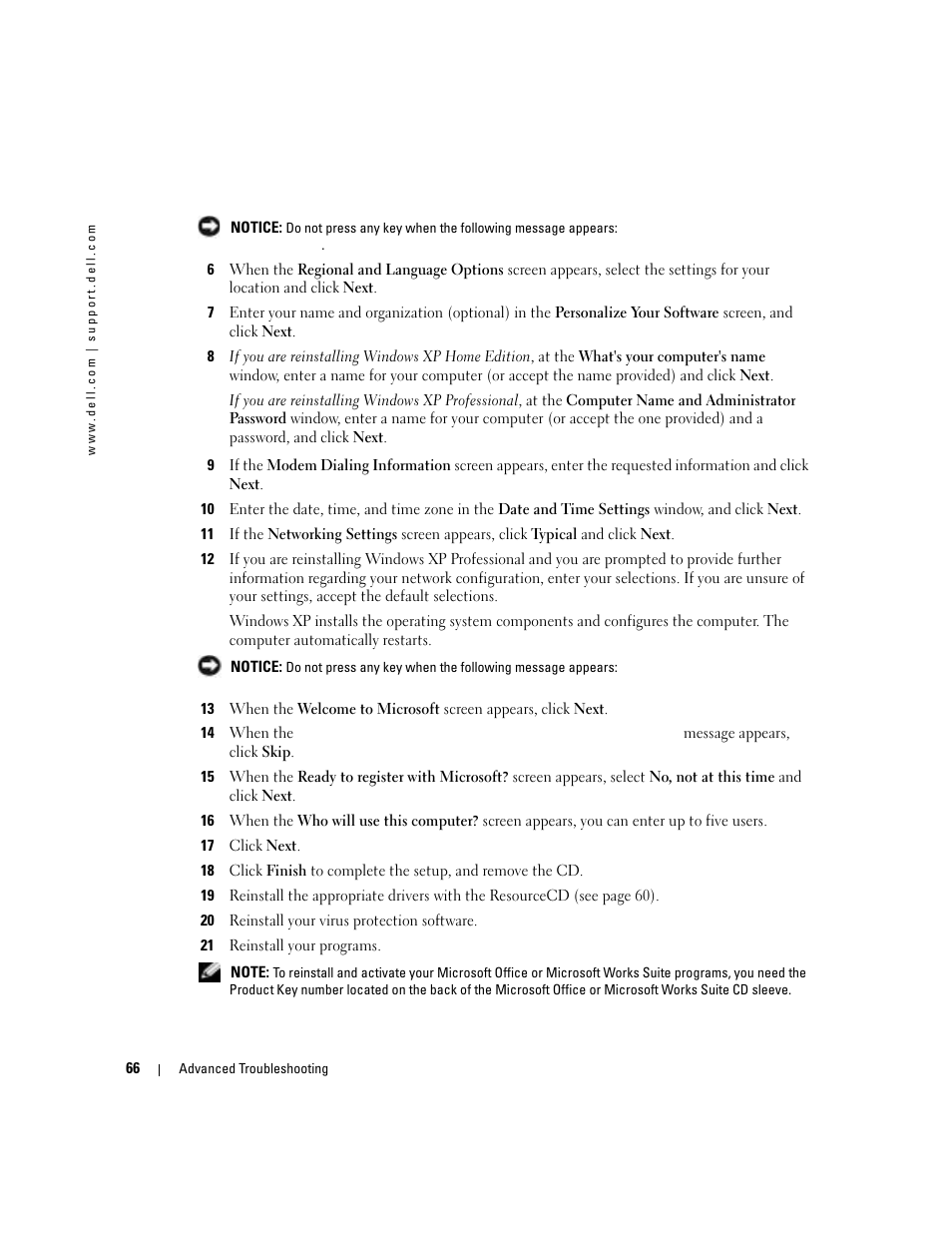 www.dell.com | support.dell.com

NOTICE: Do not press any key when the following message appears:
.

6 When the Regional and Language Options screen appears, select the settings for your location and click Next.

7 Enter your name and organization (optional) in the Personalize Your Software screen, and click Next.

8 If you are reinstalling Windows XP Home Edition, at the What's your computer's name window, enter a name for your computer (or accept the name provided) and click Next.

If you are reinstalling Windows XP Professional, at the Computer Name and Administrator Password window, enter a name for your computer (or accept the one provided) and a password, and click Next.

9 If the Modem Dialing Information screen appears, enter the requested information and click Next.

10 Enter the date, time, and time zone in the Date and Time Settings window, and click Next.

11 If the Networking Settings screen appears, click Typical and click Next.

12 If you are reinstalling Windows XP Professional and you are prompted to provide further information regarding your network configuration, enter your selections. If you are unsure of your settings, accept the default selections.

Windows XP installs the operating system components and configures the computer. The computer automatically restarts.

NOTICE: Do not press any key when the following message appears:

13 When the Welcome to Microsoft screen appears, click Next.

14 When the message appears, click Skip.

15 When the Ready to register with Microsoft? screen appears, select No, not at this time and click Next.

16 When the Who will use this computer? screen appears, you can enter up to five users.

17 Click Next.

18 Click Finish to complete the setup, and remove the CD.

19 Reinstall the appropriate drivers with the ResourceCD (see page 60).

20 Reinstall your virus protection software.

21 Reinstall your programs.

NOTE: To reinstall and activate your Microsoft Office or Microsoft Works Suite programs, you need the Product Key number located on the back of the Microsoft Office or Microsoft Works Suite CD sleeve.

66 | Advanced Troubleshooting